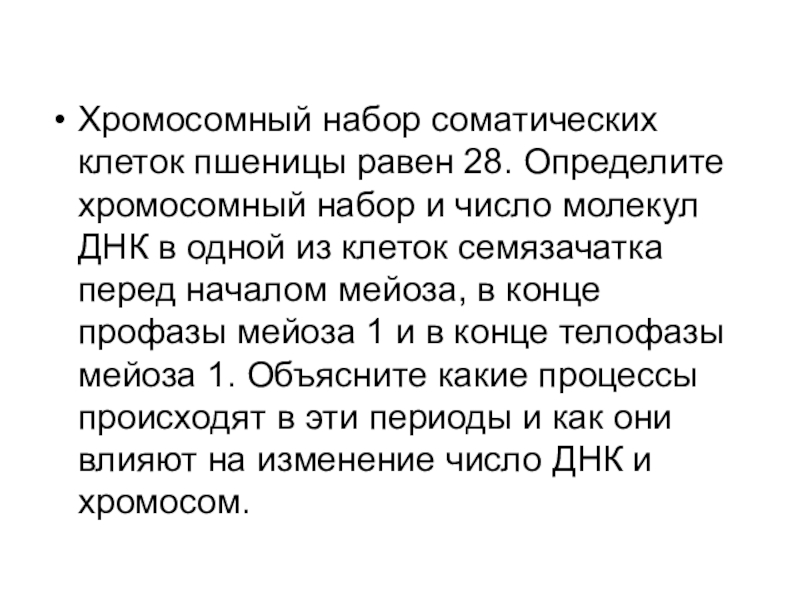 • Хромосомный набор соматических клеток пшеницы равен 28. Определите хромосомный набор и число молекул ДНК в одной из клеток семязачатка перед началом мейоза, в конце профазы мейоза 1 и в конце телофазы мейоза 1. Объясните какие процессы происходят в эти периоды и как они влияют на изменение число ДНК и хромосом.